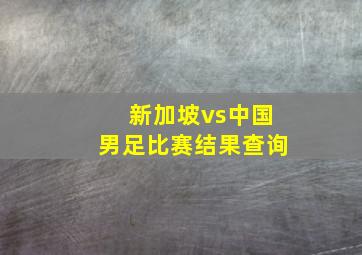 新加坡vs中国
男足比赛结果查询